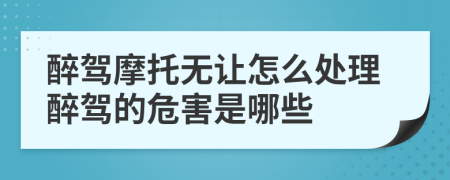 醉驾摩托无让怎么处理
醉驾的危害是哪些